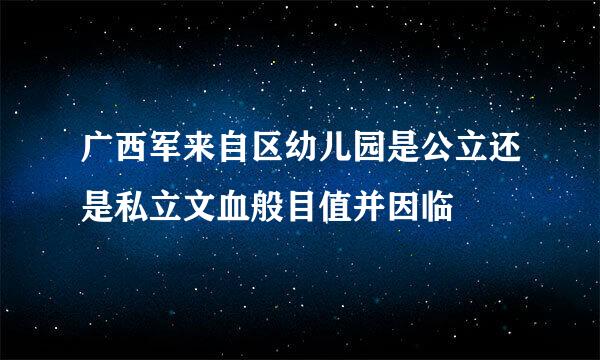 广西军来自区幼儿园是公立还是私立文血般目值并因临